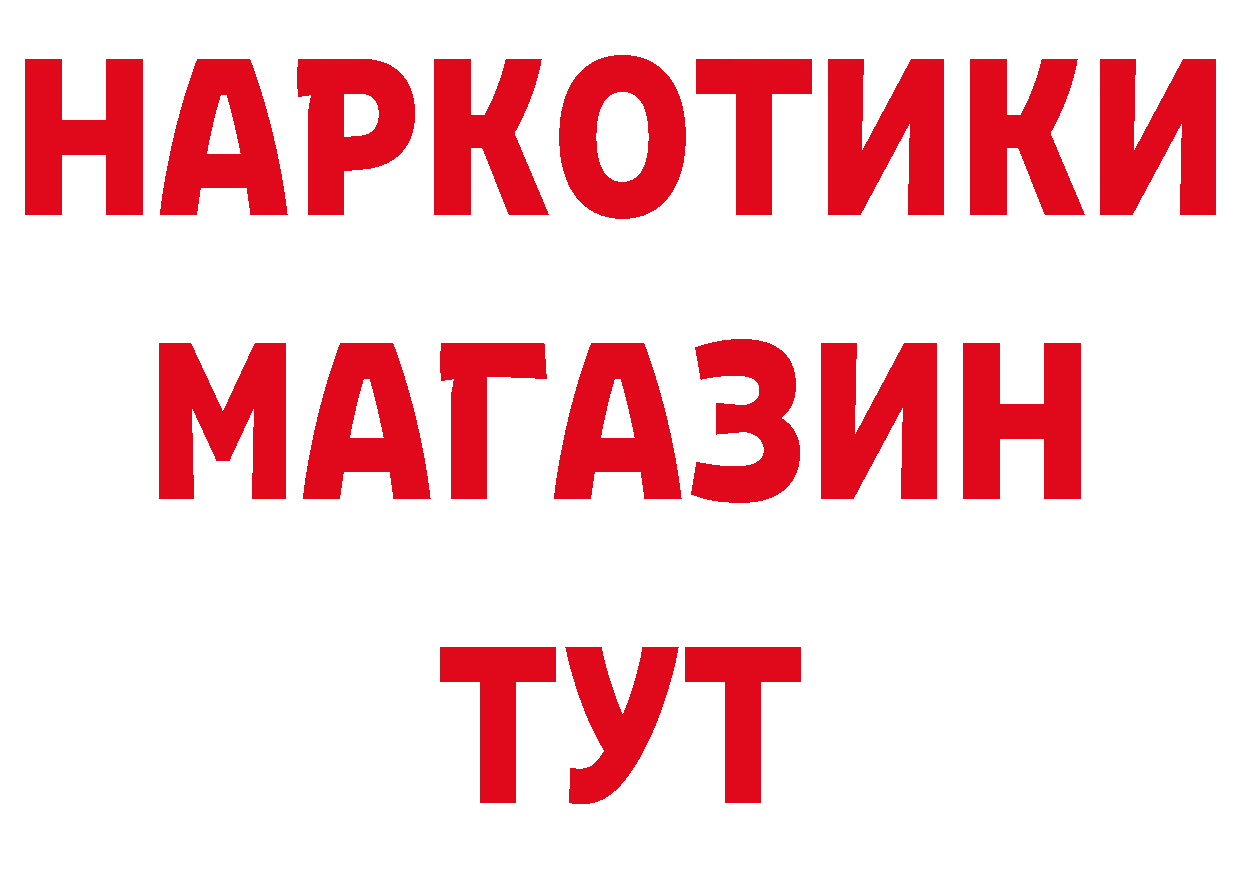 НАРКОТИКИ МАГАЗИН ТУТ